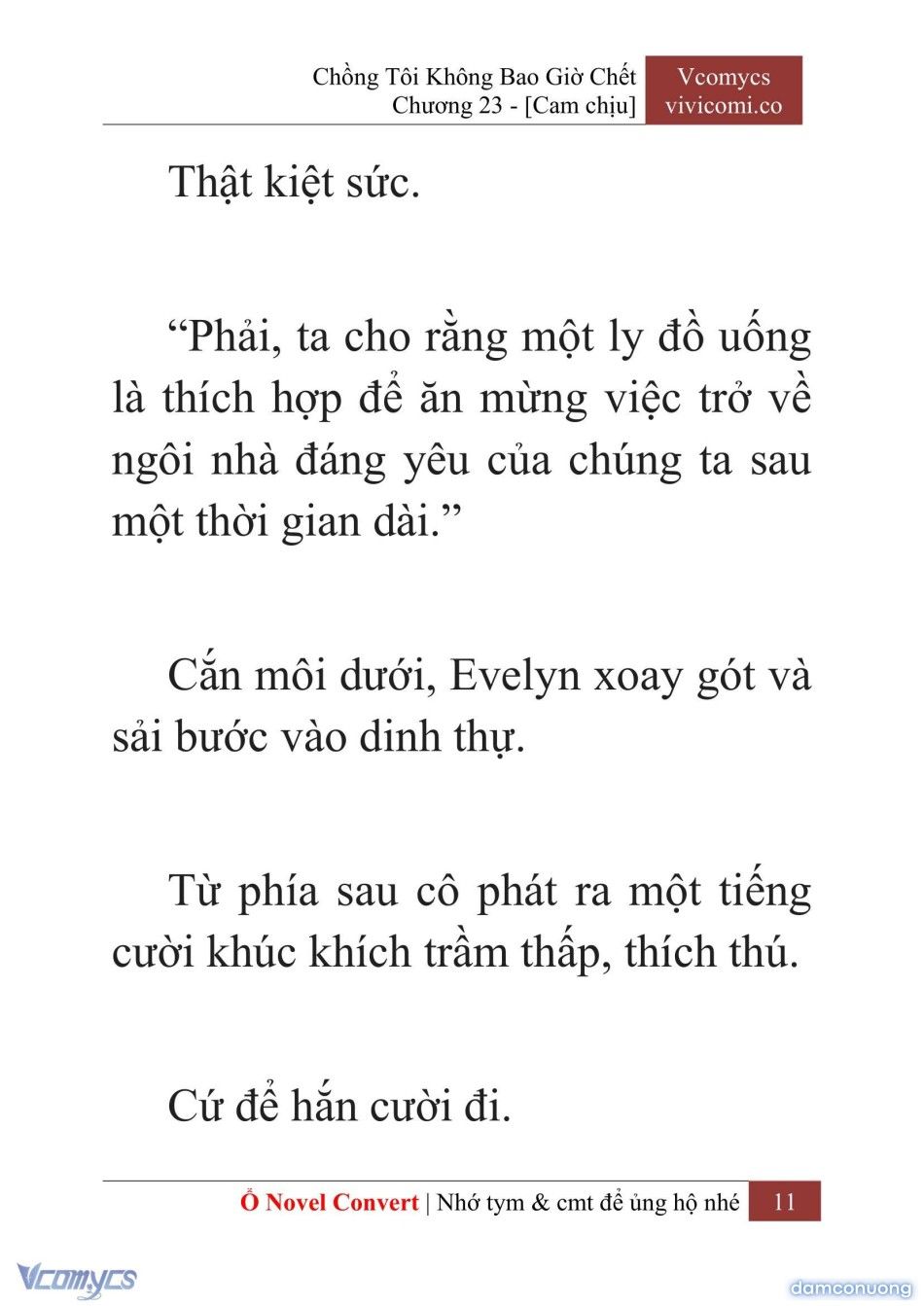 Chồng Tôi Không Bao Giờ Chết
Chương 23 - [Cam chịu]

Vcomycs
vivicomi.co

Thật kiệt sức.

“Phải, ta cho rằng một ly đồ uống là thích hợp để ăn mừng việc trở về ngôi nhà đáng yêu của chúng ta sau một thời gian dài.”

Cắn môi dưới, Evelyn xoay gót và sải bước vào dinh thự.

Từ phía sau cô phát ra một tiếng cười khúc khích trầm thấp, thích thú.

Cứ để hắn cười đi.

Ổ Novel Convert | Nhớ tym & cmt để ủng hộ nhé 11

Vcomycs

damconuong